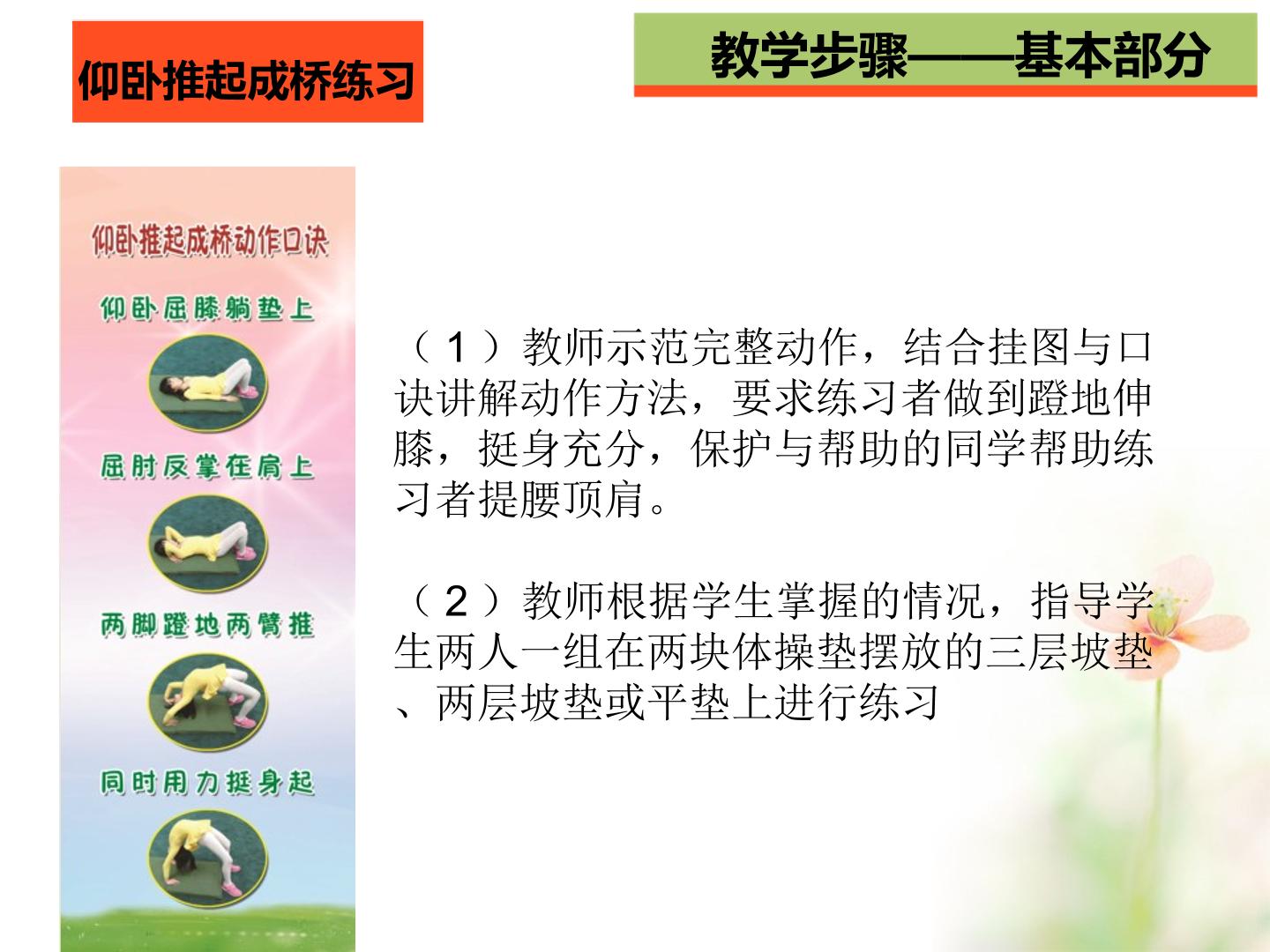 仰卧推起成桥练习

教学步骤——基本部分

仰卧推起成桥动作口诀

仰卧屈膝躺垫上

屈肘反掌在肩上

两脚蹬地两臂推

同时用力挺身起

（1）教师示范完整动作，结合挂图与口诀讲解动作方法，要求练习者做到蹬地伸膝，挺身充分，保护与帮助的同学帮助练习者提腰顶肩。

（2）教师根据学生掌握的情况，指导学生两人一组在两块体操垫摆放的三层坡垫、两层坡垫或平垫上进行练习